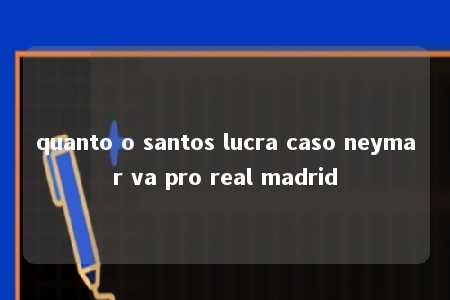 quanto o santos lucra caso neymar va pro real madrid